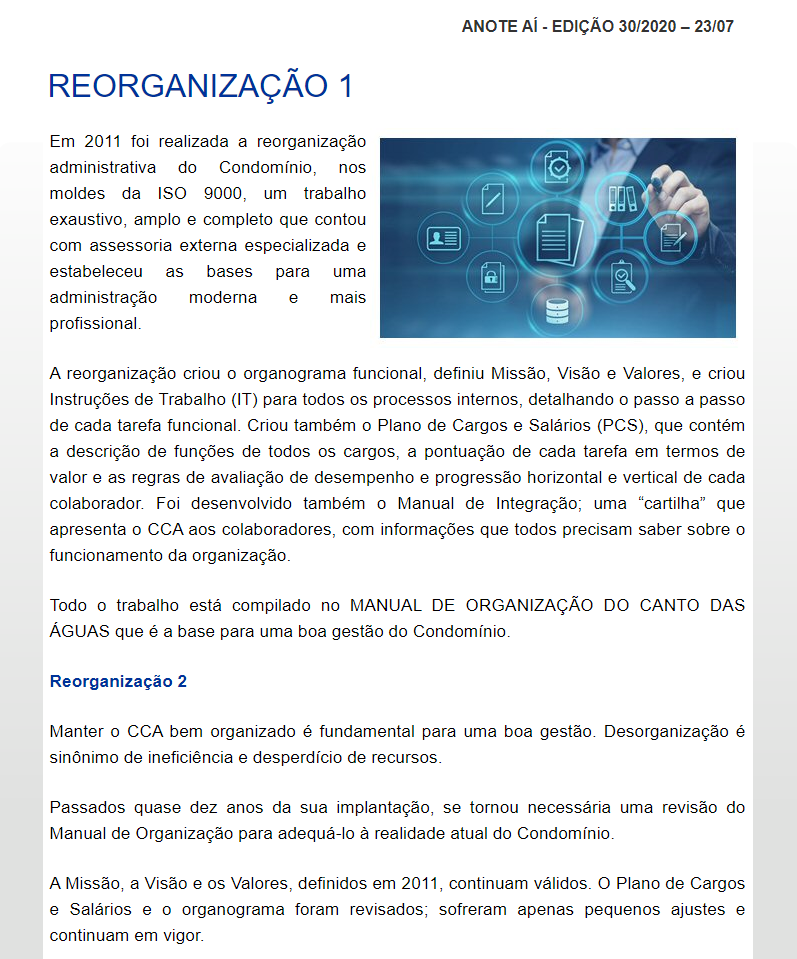 ANOTE AÍ - EDIÇÃO 30/2020 – 23/07

REORGANIZAÇÃO 1

Em 2011 foi realizada a reorganização administrativa do Condomínio, nos moldes da ISO 9000, um trabalho exaustivo, amplo e completo que contou com assessoria externa especializada e estabeleceu as bases para uma administração moderna e mais profissional.

A reorganização criou o organograma funcional, definiu Missão, Visão e Valores, e criou Instruções de Trabalho (IT) para todos os processos internos, detalhando o passo a passo de cada tarefa funcional. Criou também o Plano de Cargos e Salários (PCS), que contém a descrição de funções de todos os cargos, a pontuação de cada tarefa em termos de valor e as regras de avaliação de desempenho e progressão horizontal e vertical de cada colaborador. Foi desenvolvido também o Manual de Integração; uma “cartilha” que apresenta o CCA aos colaboradores, com informações que todos precisam saber sobre o funcionamento da organização.

Todo o trabalho está compilado no MANUAL DE ORGANIZAÇÃO DO CANTO DAS ÁGUAS que é a base para uma boa gestão do Condomínio.

Reorganização 2

Manter o CCA bem organizado é fundamental para uma boa gestão. Desorganização é sinônimo de ineficiência e desperdício de recursos.

Passados quase dez anos da sua implantação, se tornou necessária uma revisão do Manual de Organização para adequá-lo à realidade atual do Condomínio.

A Missão, a Visão e os Valores, definidos em 2011, continuam válidos. O Plano de Cargos e Salários e o organograma foram revisados; sofreram apenas pequenos ajustes e continuam em vigor.